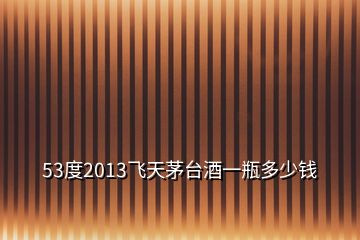 53度2013飞天茅台酒一瓶多少钱